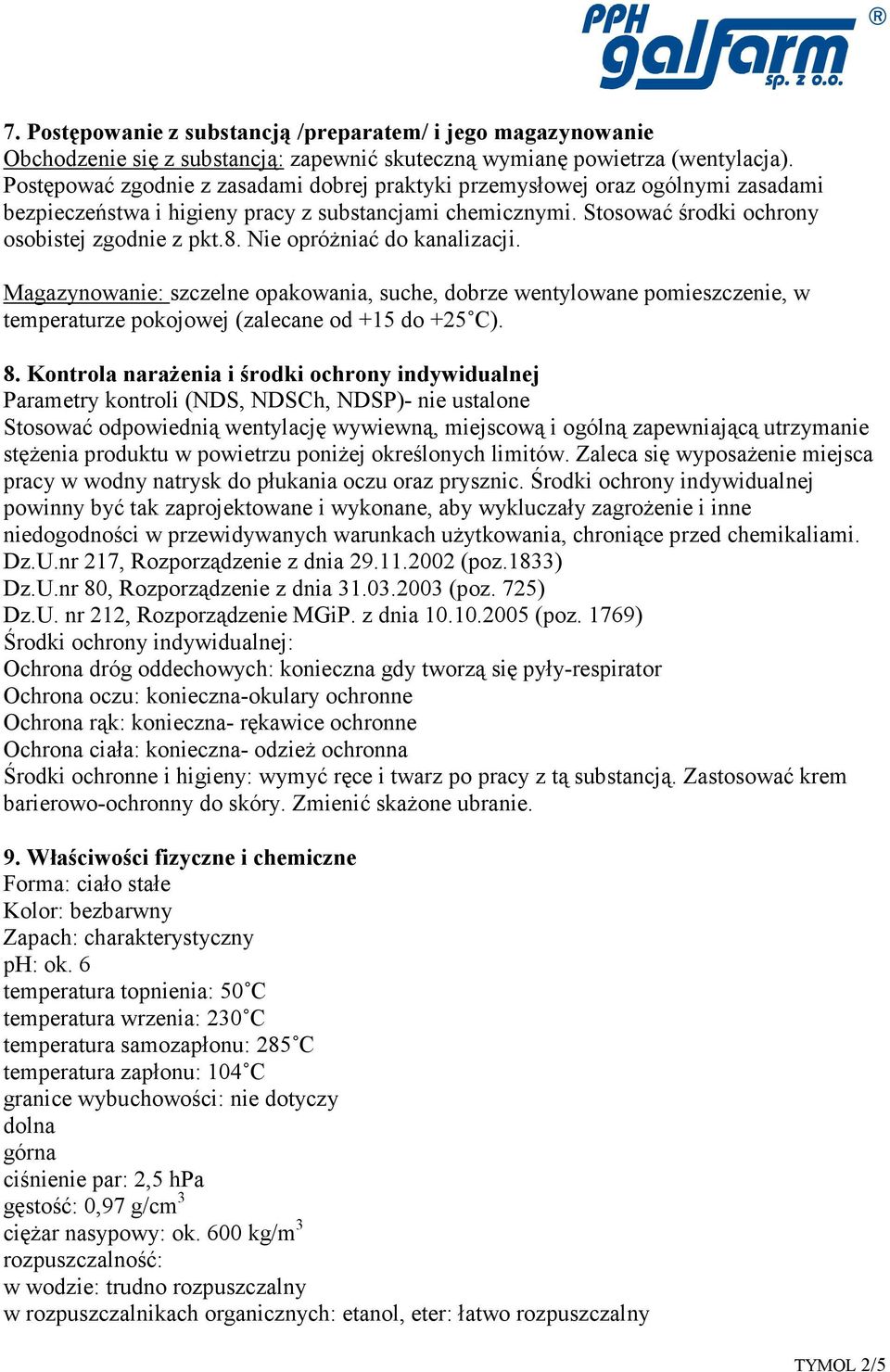 PPH galfarm sp. z o.o. ®

7. Postępowanie z substancją /preparatem/ i jego magazynowanie
Obchodzenie się z substancją: zapewnić skuteczną wymianę powietrza (wentylacja). Postępować zgodnie z zasadami dobrej praktyki przemysłowej oraz ogólnymi zasadami bezpieczeństwa i higieny pracy z substancjami chemicznymi. Stosować środki ochrony osobistej zgodnie z pkt.8. Nie opróżniać do kanalizacji.

Magazynowanie: szczelne opakowania, suche, dobrze wentylowane pomieszczenie, w temperaturze pokojowej (zalecane od +15 do +25˚C).

8. Kontrola narażenia i środki ochrony indywidualnej
Parametry kontroli (NDS, NDSCh, NDSP)- nie ustalone
Stosować odpowiednią wentylację wywiewną, miejscową i ogólną zapewniającą utrzymanie stężenia produktu w powietrzu poniżej określonych limitów. Zaleca się wyposażenie miejsca pracy w wodny natrysk do płukania oczu oraz prysznic. Środki ochrony indywidualnej powinny być tak zaprojektowane i wykonane, aby wykluczały zagrożenie i inne niedogodności w przewidywanych warunkach użytkowania, chroniące przed chemikaliami.
Dz.U.nr 217, Rozporządzenie z dnia 29.11.2002 (poz.1833)
Dz.U.nr 80, Rozporządzenie z dnia 31.03.2003 (poz. 725)
Dz.U. nr 212, Rozporządzenie MGiP. z dnia 10.10.2005 (poz. 1769)
Środki ochrony indywidualnej:
Ochrona dróg oddechowych: konieczna gdy tworzą się pyły-respirator
Ochrona oczu: konieczna-okulary ochronne
Ochrona rąk: konieczna- rękawice ochronne
Ochrona ciała: konieczna- odzież ochronna
Środki ochronne i higieny: wymyć ręce i twarz po pracy z tą substancją. Zastosować krem barierowo-ochronny do skóry. Zmienić skażone ubranie.

9. Właściwości fizyczne i chemiczne
Forma: ciało stałe
Kolor: bezbarwny
Zapach: charakterystyczny
pH: ok. 6
temperatura topnienia: 50˚C
temperatura wrzenia: 230˚C
temperatura samozapłonu: 285˚C
temperatura zapłonu: 104˚C
granice wybuchowości: nie dotyczy
dolna
górna
ciśnienie par: 2,5 hPa
gęstość: 0,97 g/cm$^3$
ciężar nasypowy: ok. 600 kg/m$^3$
rozpuszczalność:
w wodzie: trudno rozpuszczalny
w rozpuszczalnikach organicznych: etanol, eter: łatwo rozpuszczalny

TYMOL 2/5